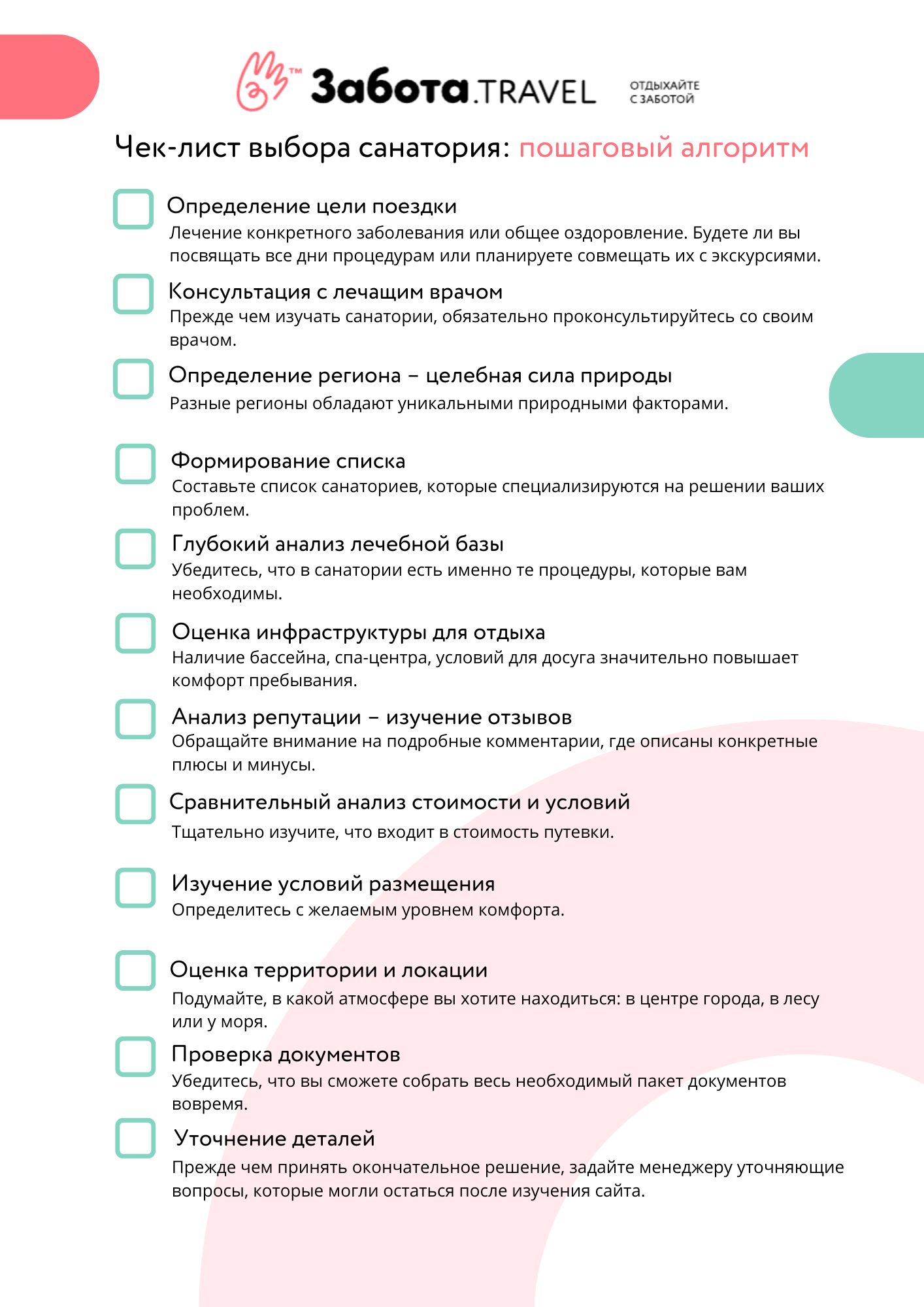 ™ Забота.TRAVEL ОТДЫХАЙТЕ С ЗАБОТОЙ

Чек-лист выбора санатория: пошаговый алгоритм

Определение цели поездки
Лечение конкретного заболевания или общее оздоровление. Будете ли вы посвящать все дни процедурам или планируете совмещать их с экскурсиями.

Консультация с лечащим врачом
Прежде чем изучать санатории, обязательно проконсультируйтесь со своим врачом.

Определение региона – целебная сила природы
Разные регионы обладают уникальными природными факторами.

Формирование списка
Составьте список санаториев, которые специализируются на решении ваших проблем.

Глубокий анализ лечебной базы
Убедитесь, что в санатории есть именно те процедуры, которые вам необходимы.

Оценка инфраструктуры для отдыха
Наличие бассейна, спа-центра, условий для досуга значительно повышает комфорт пребывания.

Анализ репутации – изучение отзывов
Обращайте внимание на подробные комментарии, где описаны конкретные плюсы и минусы.

Сравнительный анализ стоимости и условий
Тщательно изучите, что входит в стоимость путевки.

Изучение условий размещения
Определитесь с желаемым уровнем комфорта.

Оценка территории и локации
Подумайте, в какой атмосфере вы хотите находиться: в центре города, в лесу или у моря.

Проверка документов
Убедитесь, что вы сможете собрать весь необходимый пакет документов вовремя.

Уточнение деталей
Прежде чем принять окончательное решение, задайте менеджеру уточняющие вопросы, которые могли остаться после изучения сайта.